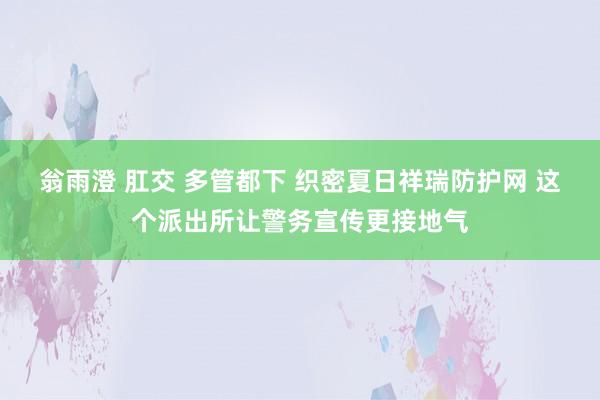 翁雨澄 肛交 多管都下 织密夏日祥瑞防护网 这个派出所让警务宣传更接地气